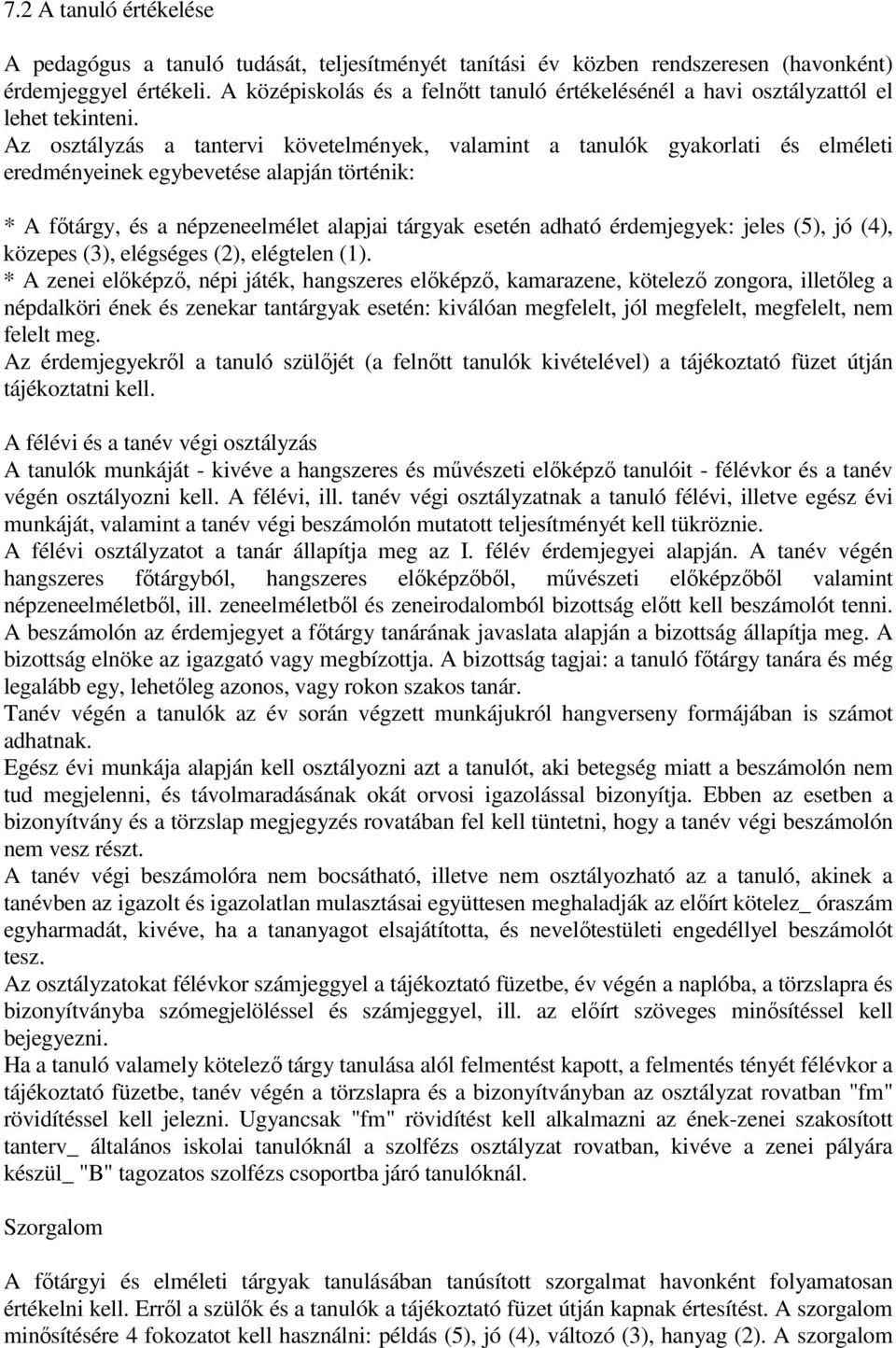 7.2 A tanuló értékelése

A pedagógus a tanuló tudását, teljesítményét tanítási év közben rendszeresen (havonként) érdemjeggyel értékeli. A középiskolás és a felnőtt tanuló értékelésénél a havi osztályzattól el lehet tekinteni.
Az osztályzás a tantervi követelmények, valamint a tanulók gyakorlati és elméleti eredményeinek egybevetése alapján történik:

* A főtárgy, és a népzeneelmélet alapjai tárgyak esetén adható érdemjegyek: jeles (5), jó (4), közepes (3), elégséges (2), elégtelen (1).
* A zenei előképző, népi játék, hangszeres előképző, kamarazene, kötelező zongora, illetőleg a népdalköri ének és zenekar tantárgyak esetén: kiválóan megfelelt, jól megfelelt, megfelelt, nem felelt meg.
Az érdemjegyekről a tanuló szülőjét (a felnőtt tanulók kivételével) a tájékoztató füzet útján tájékoztatni kell.

A félévi és a tanév végi osztályzás
A tanulók munkáját - kivéve a hangszeres és művészeti előképző tanulóit - félévkor és a tanév végén osztályozni kell. A félévi, ill. tanév végi osztályzatnak a tanuló félévi, illetve egész évi munkáját, valamint a tanév végi beszámolón mutatott teljesítményét kell tükröznie.
A félévi osztályzatot a tanár állapítja meg az I. félév érdemjegyei alapján. A tanév végén hangszeres főtárgyból, hangszeres előképzőből, művészeti előképzőből valamint népzeneelméletből, ill. zeneelméletből és zeneirodalomból bizottság előtt kell beszámolót tenni. A beszámolón az érdemjegyet a főtárgy tanárának javaslata alapján a bizottság állapítja meg. A bizottság elnöke az igazgató vagy megbízottja. A bizottság tagjai: a tanuló főtárgy tanára és még legalább egy, lehetőleg azonos, vagy rokon szakos tanár.
Tanév végén a tanulók az év során végzett munkájukról hangverseny formájában is számot adhatnak.
Egész évi munkája alapján kell osztályozni azt a tanulót, aki betegség miatt a beszámolón nem tud megjelenni, és távolmaradásának okát orvosi igazolással bizonyítja. Ebben az esetben a bizonyítvány és a törzslap megjegyzés rovatában fel kell tüntetni, hogy a tanév végi beszámolón nem vesz részt.
A tanév végi beszámolóra nem bocsátható, illetve nem osztályozható az a tanuló, akinek a tanévben az igazolt és igazolatlan mulasztásai együttesen meghaladják az előírt kötelez_ óraszám egyharmadát, kivéve, ha a tananyagot elsajátította, és nevelőtestületi engedéllyel beszámolót tesz.
Az osztályzatokat félévkor számjeggyel a tájékoztató füzetbe, év végén a naplóba, a törzslapra és bizonyítványba szómegjelöléssel és számjeggyel, ill. az előírt szöveges minősítéssel kell bejegyezni.
Ha a tanuló valamely kötelező tárgy tanulása alól felmentést kapott, a felmentés tényét félévkor a tájékoztató füzetbe, tanév végén a törzslapra és a bizonyítványban az osztályzat rovatban "fm" rövidítéssel kell jelezni. Ugyancsak "fm" rövidítést kell alkalmazni az ének-zenei szakosított tanterv_ általános iskolai tanulóknál a szolfézs osztályzat rovatban, kivéve a zenei pályára készül_ "B" tagozatos szolfézs csoportba járó tanulóknál.

Szorgalom

A főtárgyi és elméleti tárgyak tanulásában tanúsított szorgalmat havonként folyamatosan értékelni kell. Erről a szülők és a tanulók a tájékoztató füzet útján kapnak értesítést. A szorgalom minősítésére 4 fokozatot kell használni: példás (5), jó (4), változó (3), hanyag (2). A szorgalom